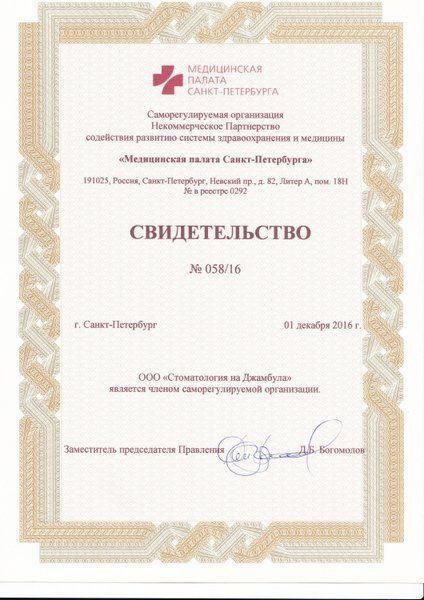 МЕДИЦИНСКАЯ
ПАЛАТА
САНКТ-ПЕТЕРБУРГА

Саморегулируемая организация
Некоммерческое Партнерство
содействия развитию системы здравоохранения и медицины

«Медицинская палата Санкт-Петербурга»

191025, Россия, Санкт-Петербург, Невский пр., д. 82, Литер А, пом. 18Н
№ в реестре 0292

СВИДЕТЕЛЬСТВО

№ 058/16

г. Санкт-Петербург

01 декабря 2016 г.

ООО «Стоматология на Джамбула»
является членом саморегулируемой организации.

Заместитель председателя Правления

Д.Б. Богомолов